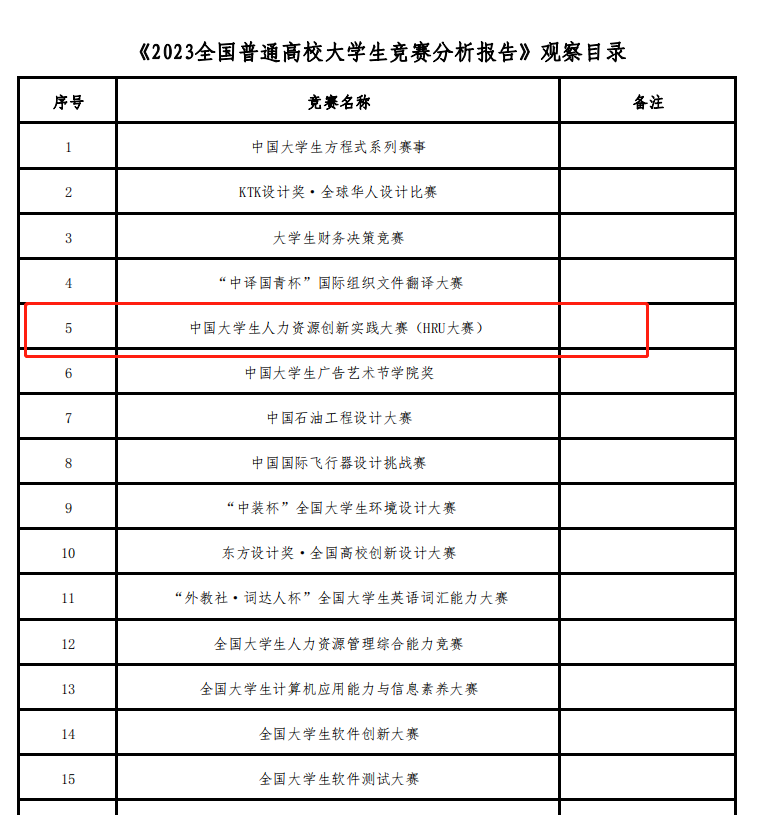 《2023全国普通高校大学生竞赛分析报告》观察目录

| 序号 | 竞赛名称 | 备注 |
|---|---|---|
| 1 | 中国大学生方程式系列赛事 | |
| 2 | KTK设计奖·全球华人设计比赛 | |
| 3 | 大学生财务决策竞赛 | |
| 4 | “中译国青杯”国际组织文件翻译大赛 | |
| 5 | 中国大学生人力资源创新实践大赛（HRU大赛） | |
| 6 | 中国大学生广告艺术节学院奖 | |
| 7 | 中国石油工程设计大赛 | |
| 8 | 中国国际飞行器设计挑战赛 | |
| 9 | “中装杯”全国大学生环境设计大赛 | |
| 10 | 东方设计奖·全国高校创新设计大赛 | |
| 11 | “外教社·词达人杯”全国大学生英语词汇能力大赛 | |
| 12 | 全国大学生人力资源管理综合能力竞赛 | |
| 13 | 全国大学生计算机应用能力与信息素养大赛 | |
| 14 | 全国大学生软件创新大赛 | |
| 15 | 全国大学生软件测试大赛 | |